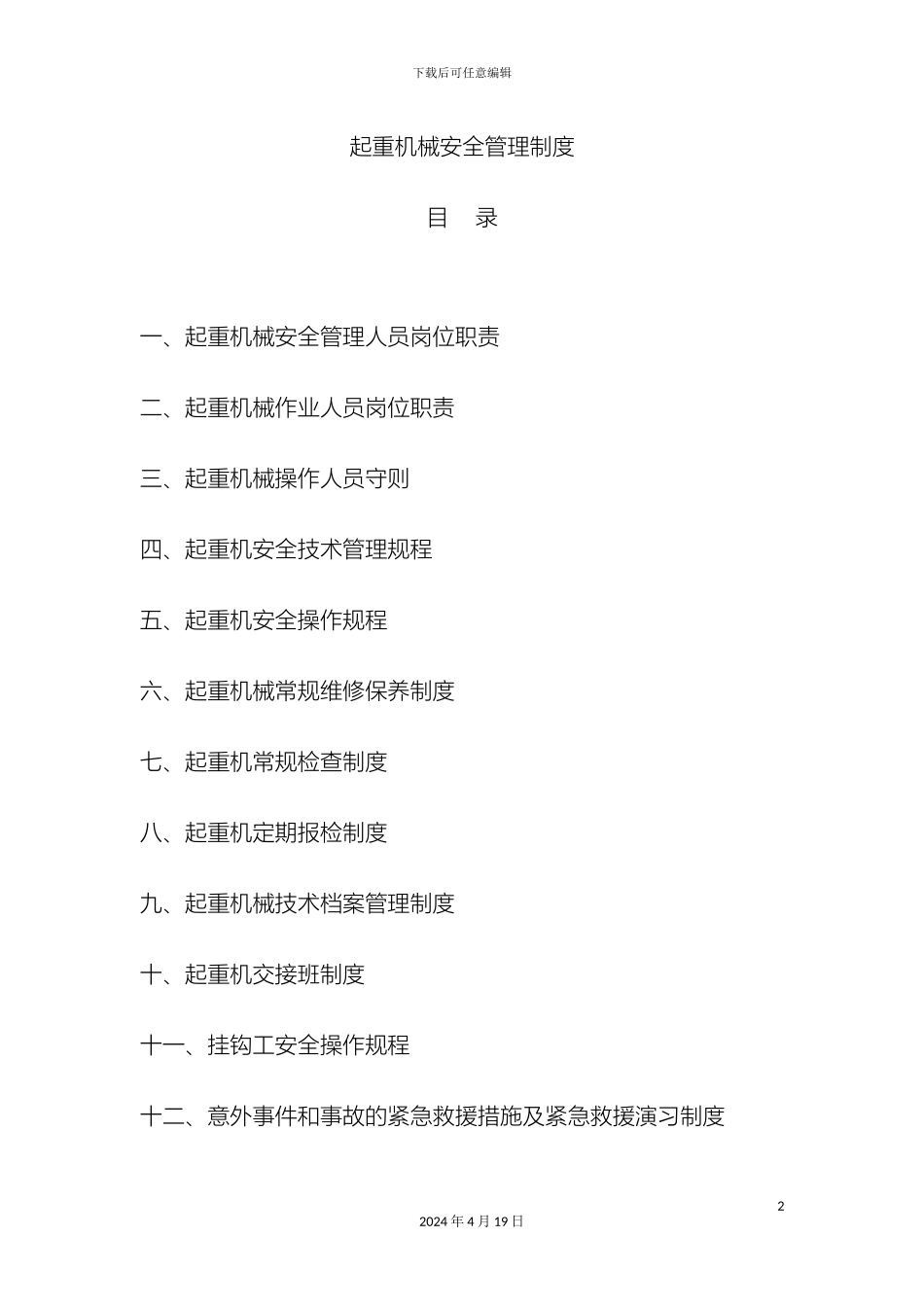 下载后可任意编辑

起重机械安全管理制度

目　录

一、起重机械安全管理人员岗位职责

二、起重机械作业人员岗位职责

三、起重机械操作人员守则

四、起重机安全技术管理规程

五、起重机安全操作规程

六、起重机械常规维修保养制度

七、起重机常规检查制度

八、起重机定期报检制度

九、起重机械技术档案管理制度

十、起重机交接班制度

十一、挂钩工安全操作规程

十二、意外事件和事故的紧急救援措施及紧急救援演习制度

2

2024 年 4 月 19 日